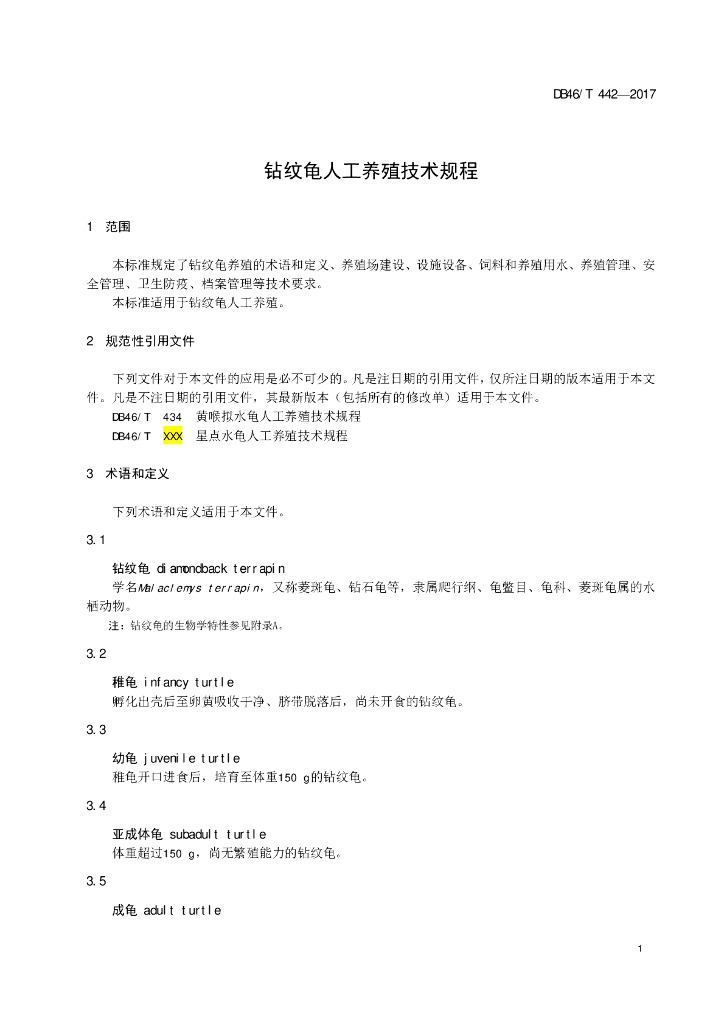 DB46/T 442—2017

钻纹龟人工养殖技术规程

1 范围

本标准规定了钻纹龟养殖的术语和定义、养殖场建设、设施设备、饲料和养殖用水、养殖管理、安全管理、卫生防疫、档案管理等技术要求。
本标准适用于钻纹龟人工养殖。

2 规范性引用文件

下列文件对于本文件的应用是必不可少的。凡是注日期的引用文件，仅所注日期的版本适用于本文件。凡是不注日期的引用文件，其最新版本（包括所有的修改单）适用于本文件。
DB46/T 434 黄喉拟水龟人工养殖技术规程
DB46/T XXX 星点水龟人工养殖技术规程

3 术语和定义

下列术语和定义适用于本文件。

3.1

钻纹龟 diamondback terrapin
学名Malaclemys terrapin，又称菱斑龟、钻石龟等，隶属爬行纲、龟鳖目、龟科、菱斑龟属的水栖动物。
注：钻纹龟的生物学特性参见附录A。

3.2

稚龟 infancy turtle
孵化出壳后至卵黄吸收干净、脐带脱落后，尚未开食的钻纹龟。

3.3

幼龟 juvenile turtle
稚龟开口进食后，培育至体重150 g的钻纹龟。

3.4

亚成体龟 subadult turtle
体重超过150 g，尚无繁殖能力的钻纹龟。

3.5

成龟 adult turtle

1